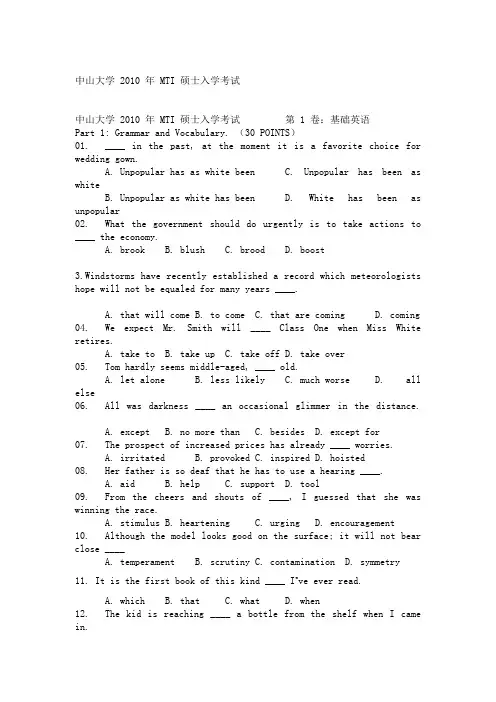 中山大学 2010 年 MTI 硕士入学考试

中山大学 2010 年 MTI 硕士入学考试　　第 1 卷：基础英语
Part 1: Grammar and Vocabulary. （30 POINTS）
01. ____ in the past, at the moment it is a favorite choice for wedding gown.
A. Unpopular has as white been　C. Unpopular has been as white
B. Unpopular as white has been　D. White has been as unpopular
02. What the government should do urgently is to take actions to ____ the economy.
A. brook　B. blush　C. brood　D. boost

3.Windstorms have recently established a record which meteorologists hope will not be equaled for many years ____.

A. that will come B. to come C. that are coming　D. coming
04. We expect Mr. Smith will ____ Class One when Miss White retires.
A. take to　B. take up　C. take off D. take over
05. Tom hardly seems middle-aged, ____ old.
A. let alone　B. less likely　C. much worse　D. all else
06. All was darkness ____ an occasional glimmer in the distance.

A. except　B. no more than　C. besides　D. except for
07. The prospect of increased prices has already ____ worries.
A. irritated　B. provoked C. inspired D. hoisted
08. Her father is so deaf that he has to use a hearing ____.
A. aid　B. help　C. support　D. tool
09. From the cheers and shouts of ____, I guessed that she was winning the race.
A. stimulus B. heartening　C. urging　D. encouragement
10. Although the model looks good on the surface; it will not bear close ____
A. temperament　B. scrutiny C. contamination　D. symmetry
11. It is the first book of this kind ____ I've ever read.

A. which　B. that　C. what　D. when
12. The kid is reaching ____ a bottle from the shelf when I came in.